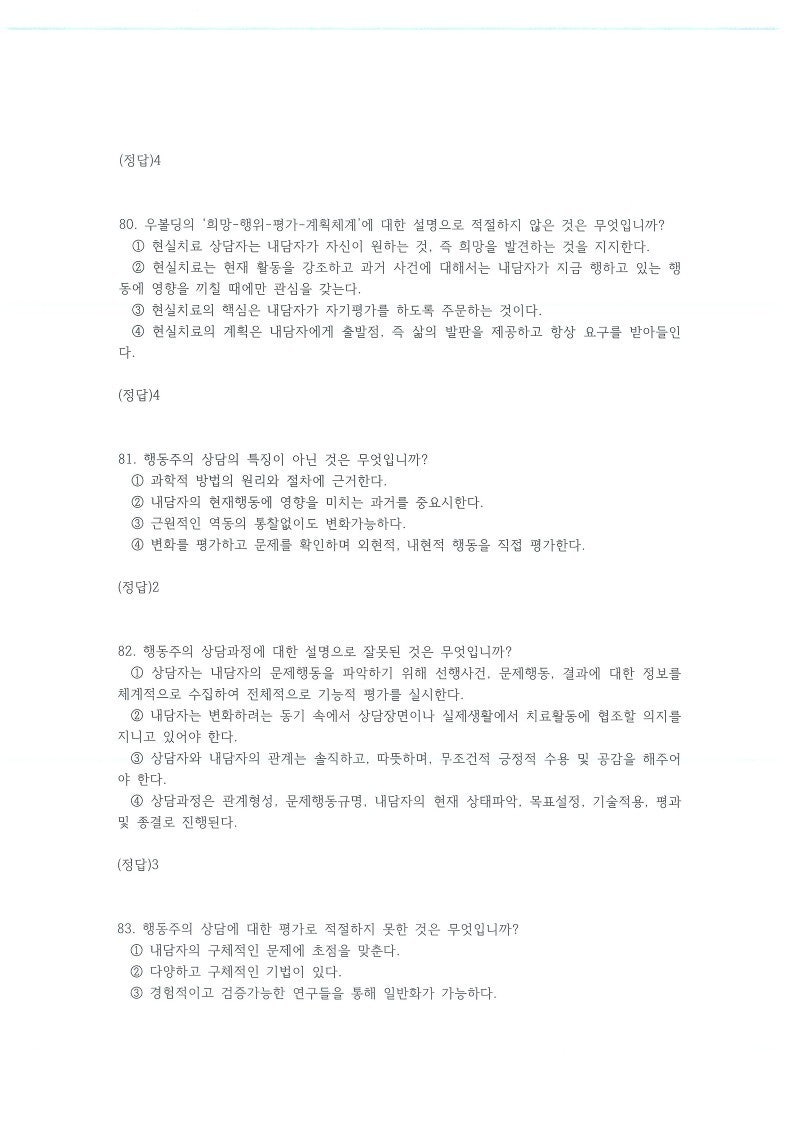 (정답)4

80. 우볼딩의 '희망-행위-평가-계획체계'에 대한 설명으로 적절하지 않은 것은 무엇입니까?
① 현실치료 상담자는 내담자가 자신이 원하는 것, 즉 희망을 발견하는 것을 지지한다.
② 현실치료는 현재 활동을 강조하고 과거 사건에 대해서는 내담자가 지금 행하고 있는 행동에 영향을 끼칠 때에만 관심을 갖는다.
③ 현실치료의 핵심은 내담자가 자기평가를 하도록 주문하는 것이다.
④ 현실치료의 계획은 내담자에게 출발점, 즉 삶의 발판을 제공하고 항상 요구를 받아들인다.

(정답)4

81. 행동주의 상담의 특징이 아닌 것은 무엇입니까?
① 과학적 방법의 원리와 절차에 근거한다.
② 내담자의 현재행동에 영향을 미치는 과거를 중요시한다.
③ 근원적인 역동의 통찰없이도 변화가능하다.
④ 변화를 평가하고 문제를 확인하며 외현적, 내현적 행동을 직접 평가한다.

(정답)2

82. 행동주의 상담과정에 대한 설명으로 잘못된 것은 무엇입니까?
① 상담자는 내담자의 문제행동을 파악하기 위해 선행사건, 문제행동, 결과에 대한 정보를 체계적으로 수집하여 전체적으로 기능적 평가를 실시한다.
② 내담자는 변화하려는 동기 속에서 상담장면이나 실제생활에서 치료활동에 협조할 의지를 지니고 있어야 한다.
③ 상담자와 내담자의 관계는 솔직하고, 따뜻하며, 무조건적 긍정적 수용 및 공감을 해주어야 한다.
④ 상담과정은 관계형성, 문제행동규명, 내담자의 현재 상태파악, 목표설정, 기술적용, 평과 및 종결로 진행된다.

(정답)3

83. 행동주의 상담에 대한 평가로 적절하지 못한 것은 무엇입니까?
① 내담자의 구체적인 문제에 초점을 맞춘다.
② 다양하고 구체적인 기법이 있다.
③ 경험적이고 검증가능한 연구들을 통해 일반화가 가능하다.